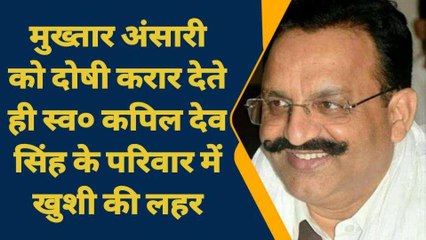 मुख्तार अंसारी को दोषी करार देते ही स्व० कपिल देव सिंह के परिवार में खुशी की लहर